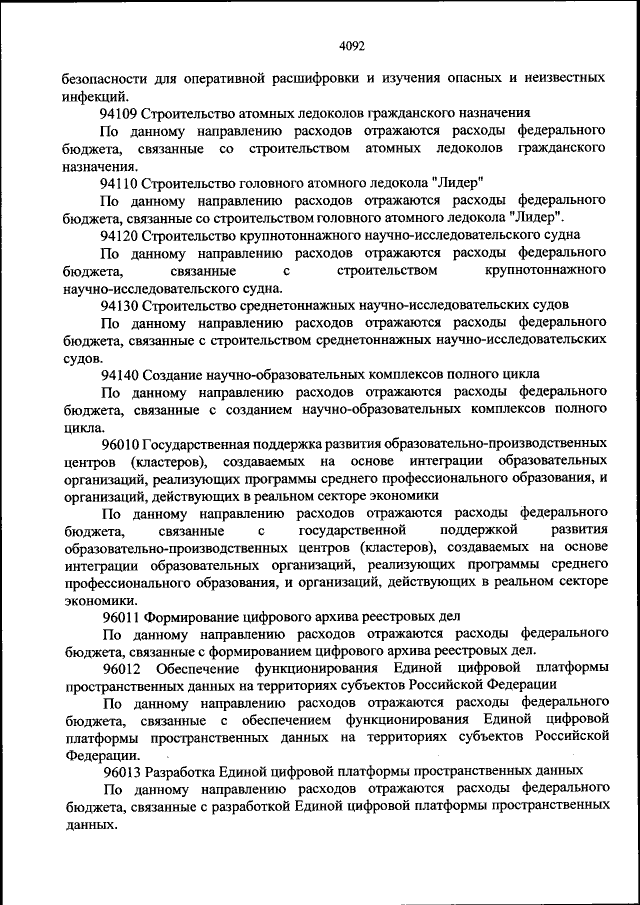 4092

безопасности для оперативной расшифровки и изучения опасных и неизвестных инфекций.

94109 Строительство атомных ледоколов гражданского назначения

По данному направлению расходов отражаются расходы федерального бюджета, связанные со строительством атомных ледоколов гражданского назначения.

94110 Строительство головного атомного ледокола "Лидер"

По данному направлению расходов отражаются расходы федерального бюджета, связанные со строительством головного атомного ледокола "Лидер".

94120 Строительство крупнотоннажного научно-исследовательского судна

По данному направлению расходов отражаются расходы федерального бюджета, связанные с строительством крупнотоннажного научно-исследовательского судна.

94130 Строительство среднетоннажных научно-исследовательских судов

По данному направлению расходов отражаются расходы федерального бюджета, связанные с строительством среднетоннажных научно-исследовательских судов.

94140 Создание научно-образовательных комплексов полного цикла

По данному направлению расходов отражаются расходы федерального бюджета, связанные с созданием научно-образовательных комплексов полного цикла.

96010 Государственная поддержка развития образовательно-производственных центров (кластеров), создаваемых на основе интеграции образовательных организаций, реализующих программы среднего профессионального образования, и организаций, действующих в реальном секторе экономики

По данному направлению расходов отражаются расходы федерального бюджета, связанные с государственной поддержкой развития образовательно-производственных центров (кластеров), создаваемых на основе интеграции образовательных организаций, реализующих программы среднего профессионального образования, и организаций, действующих в реальном секторе экономики.

96011 Формирование цифрового архива реестровых дел

По данному направлению расходов отражаются расходы федерального бюджета, связанные с формированием цифрового архива реестровых дел.

96012 Обеспечение функционирования Единой цифровой платформы пространственных данных на территориях субъектов Российской Федерации

По данному направлению расходов отражаются расходы федерального бюджета, связанные с обеспечением функционирования Единой цифровой платформы пространственных данных на территориях субъектов Российской Федерации.

96013 Разработка Единой цифровой платформы пространственных данных

По данному направлению расходов отражаются расходы федерального бюджета, связанные с разработкой Единой цифровой платформы пространственных данных.